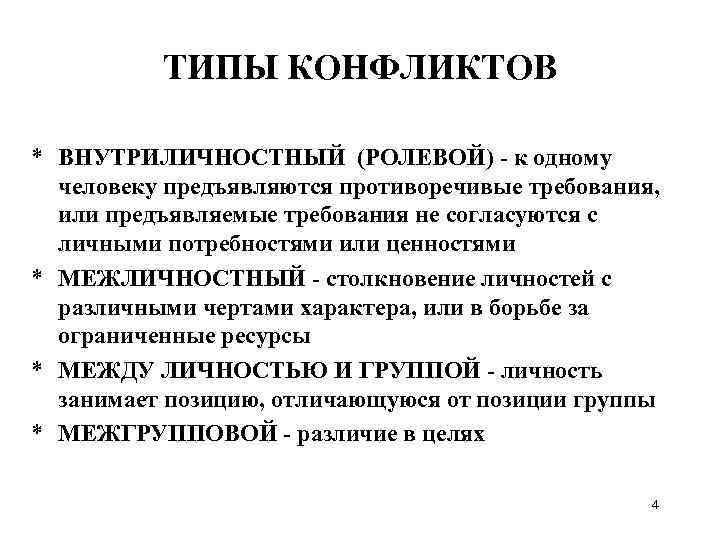 ТИПЫ КОНФЛИКТОВ

* ВНУТРИЛИЧНОСТНЫЙ (РОЛЕВОЙ) - к одному человеку предъявляются противоречивые требования, или предъявляемые требования не согласуются с личными потребностями или ценностями
* МЕЖЛИЧНОСТНЫЙ - столкновение личностей с различными чертами характера, или в борьбе за ограниченные ресурсы
* МЕЖДУ ЛИЧНОСТЬЮ И ГРУППОЙ - личность занимает позицию, отличающуюся от позиции группы
* МЕЖГРУППОВОЙ - различие в целях

4